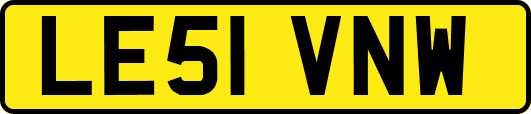 LE51 VNW